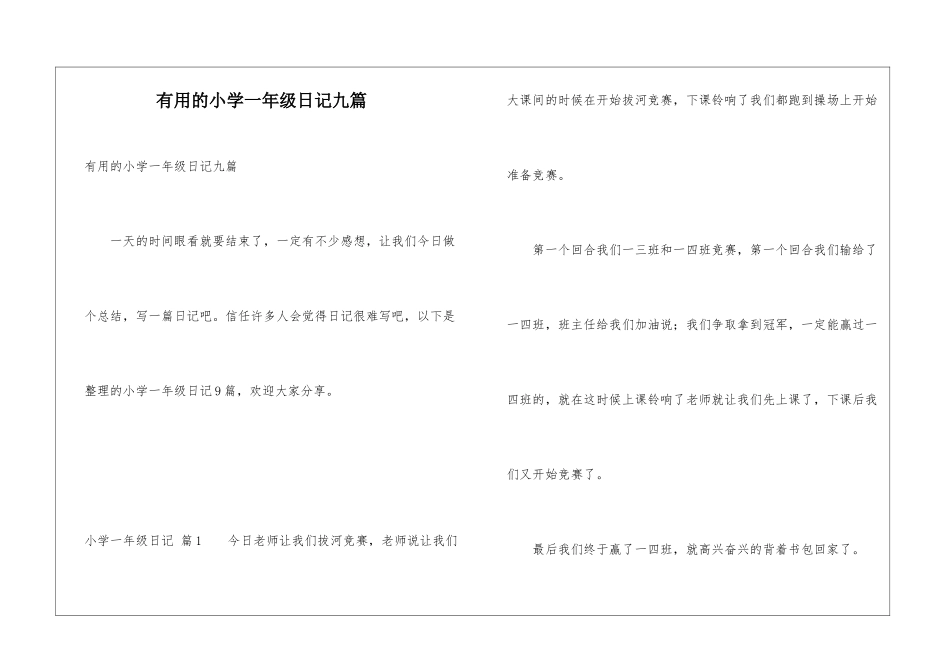 有用的小学一年级日记九篇

有用的小学一年级日记九篇

一天的时间眼看就要结束了，一定有不少感想，让我们今日做个总结，写一篇日记吧。信任许多人会觉得日记很难写吧，以下是整理的小学一年级日记9篇，欢迎大家分享。

小学一年级日记 篇1　　今日老师让我们拔河竞赛，老师说让我们大课间的时候在开始拔河竞赛，下课铃响了我们都跑到操场上开始准备竞赛。

第一个回合我们一三班和一四班竞赛，第一个回合我们输给了一四班，班主任给我们加油说：我们争取拿到冠军，一定能赢过一四班的，就在这时候上课铃响了老师就让我们先上课了，下课后我们又开始竞赛了。

最后我们终于赢了一四班，就高兴奋兴的背着书包回家了。